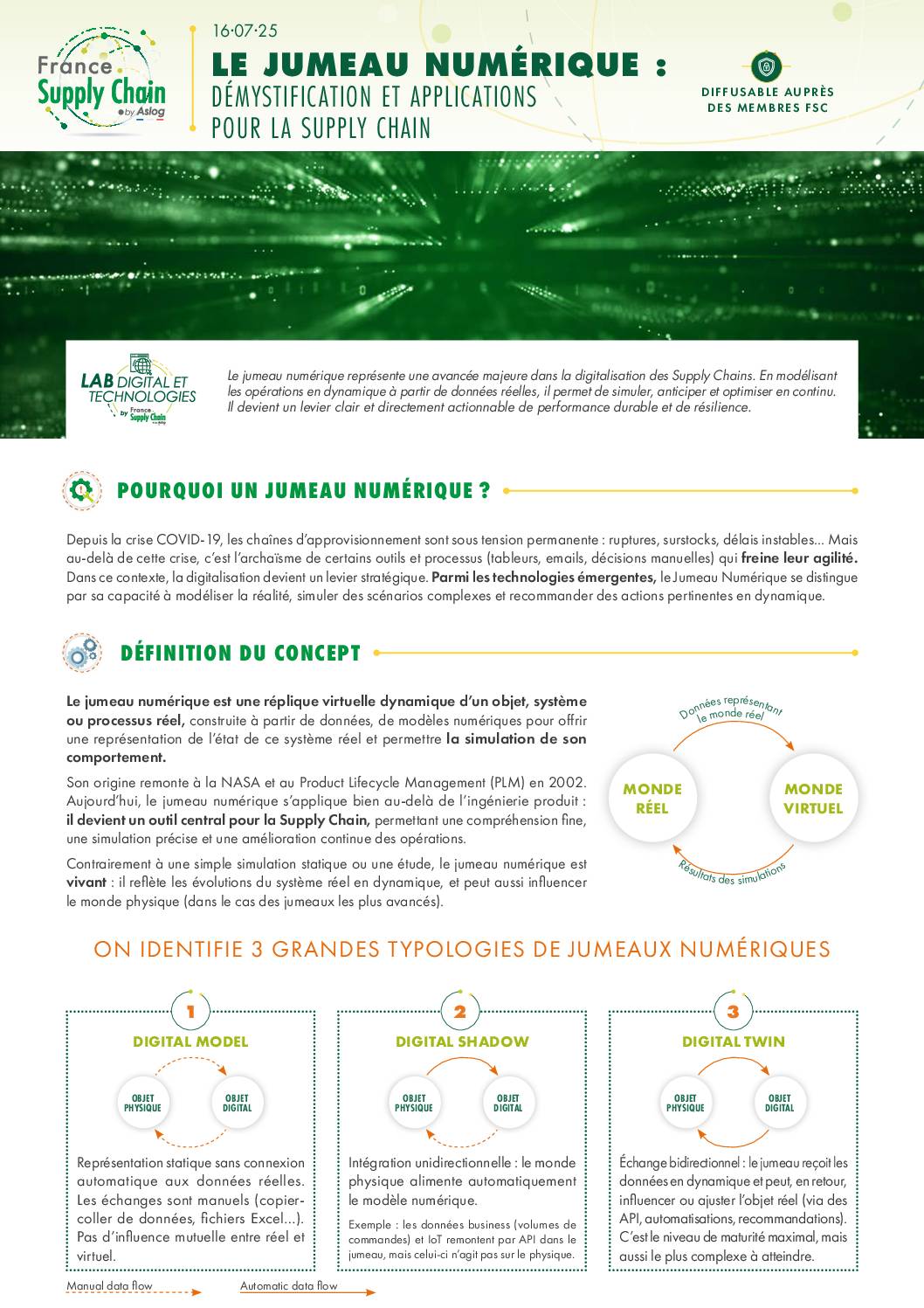 France
Supply Chain
by Aslog

16·07·25

LE JUMEAU NUMÉRIQUE :
DÉMYSTIFICATION ET APPLICATIONS
POUR LA SUPPLY CHAIN

DIFFUSABLE AUPRÈS
DES MEMBRES FSC

LAB DIGITAL ET TECHNOLOGIES
by France Supply Chain

Le jumeau numérique représente une avancée majeure dans la digitalisation des Supply Chains. En modélisant les opérations en dynamique à partir de données réelles, il permet de simuler, anticiper et optimiser en continu. Il devient un levier clair et directement actionnable de performance durable et de résilience.

POURQUOI UN JUMEAU NUMÉRIQUE ?

Depuis la crise COVID-19, les chaînes d'approvisionnement sont sous tension permanente : ruptures, surstocks, délais instables... Mais au-delà de cette crise, c'est l'archaïsme de certains outils et processus (tableurs, emails, décisions manuelles) qui freine leur agilité. Dans ce contexte, la digitalisation devient un levier stratégique. Parmi les technologies émergentes, le Jumeau Numérique se distingue par sa capacité à modéliser la réalité, simuler des scénarios complexes et recommander des actions pertinentes en dynamique.

DÉFINITION DU CONCEPT

Le jumeau numérique est une réplique virtuelle dynamique d'un objet, système ou processus réel, construite à partir de données, de modèles numériques pour offrir une représentation de l'état de ce système réel et permettre la simulation de son comportement.

Son origine remonte à la NASA et au Product Lifecycle Management (PLM) en 2002. Aujourd'hui, le jumeau numérique s'applique bien au-delà de l'ingénierie produit : il devient un outil central pour la Supply Chain, permettant une compréhension fine, une simulation précise et une amélioration continue des opérations.

Contrairement à une simple simulation statique ou une étude, le jumeau numérique est vivant : il reflète les évolutions du système réel en dynamique, et peut aussi influencer le monde physique (dans le cas des jumeaux les plus avancés).

Données représentant le monde réel
MONDE RÉEL
MONDE VIRTUEL
Résultats des simulations

ON IDENTIFIE 3 GRANDES TYPOLOGIES DE JUMEAUX NUMÉRIQUES

1
DIGITAL MODEL
OBJET PHYSIQUE
OBJET DIGITAL
Représentation statique sans connexion automatique aux données réelles. Les échanges sont manuels (copier-coller de données, fichiers Excel...). Pas d'influence mutuelle entre réel et virtuel.

2
DIGITAL SHADOW
OBJET PHYSIQUE
OBJET DIGITAL
Intégration unidirectionnelle : le monde physique alimente automatiquement le modèle numérique.
Exemple : les données business (volumes de commandes) et IoT remontent par API dans le jumeau, mais celui-ci n'agit pas sur le physique.

3
DIGITAL TWIN
OBJET PHYSIQUE
OBJET DIGITAL
Échange bidirectionnel : le jumeau reçoit les données en dynamique et peut, en retour, influencer ou ajuster l'objet réel (via des API, automatisations, recommandations). C'est le niveau de maturité maximal, mais aussi le plus complexe à atteindre.

Manual data flow
Automatic data flow